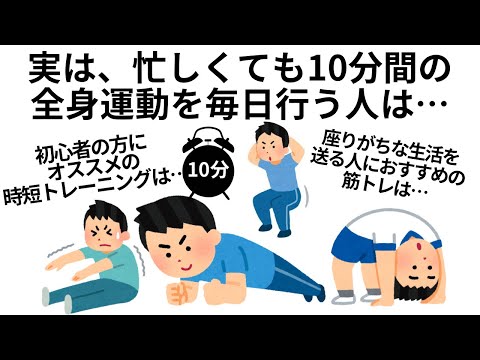 実は、忙しくても10分間の全身運動を毎日行う人は…

初心者の方にオススメの時短トレーニングは…

10分

座りがちな生活を送る人におすすめの筋トレは…